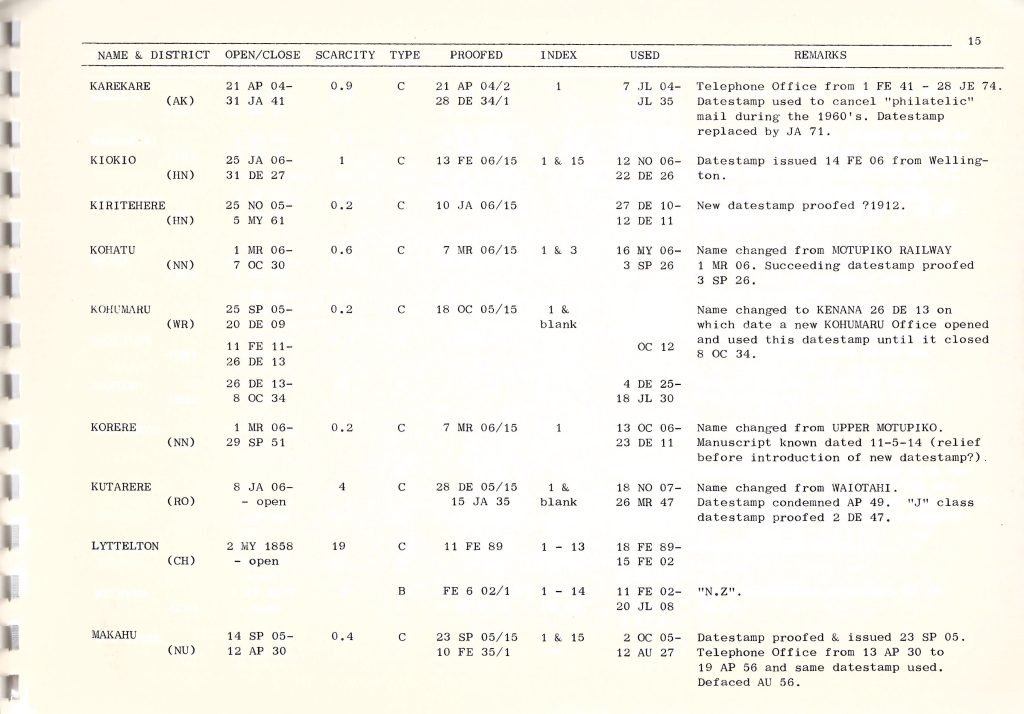 15

| NAME & DISTRICT | OPEN/CLOSE | SCARCITY | TYPE | PROOFED | INDEX | USED | REMARKS |
|---|---|---|---|---|---|---|---|
| KAREKARE (AK) | 21 AP 04- 31 JA 41 | 0.9 | C | 21 AP 04/2 28 DE 34/1 | 1 | 7 JL 04- JL 35 | Telephone Office from 1 FE 41 - 28 JE 74. Datestamp used to cancel "philatelic" mail during the 1960's. Datestamp replaced by JA 71. |
| KIOKIO (HN) | 25 JA 06- 31 DE 27 | 1 | C | 13 FE 06/15 | 1 & 15 | 12 NO 06- 22 DE 26 | Datestamp issued 14 FE 06 from Wellington. |
| KIRITEHERE (HN) | 25 NO 05- 5 MY 61 | 0.2 | C | 10 JA 06/15 | | 27 DE 10- 12 DE 11 | New datestamp proofed ?1912. |
| KOHATU (NN) | 1 MR 06- 7 OC 30 | 0.6 | C | 7 MR 06/15 | 1 & 3 | 16 MY 06- 3 SP 26 | Name changed from MOTUPIKO RAILWAY 1 MR 06. Succeeding datestamp proofed 3 SP 26. |
| KOHUMARU (WR) | 25 SP 05- 20 DE 09 | 0.2 | C | 18 OC 05/15 | 1 & blank | | Name changed to KENANA 26 DE 13 on which date a new KOHUMARU Office opened and used this datestamp until it closed 8 OC 34. |
| | 11 FE 11- 26 DE 13 | | | | | OC 12 | |
| | 26 DE 13- 8 OC 34 | | | | | 4 DE 25- 18 JL 30 | |
| KORERE (NN) | 1 MR 06- 29 SP 51 | 0.2 | C | 7 MR 06/15 | 1 | 13 OC 06- 23 DE 11 | Name changed from UPPER MOTUPIKO. Manuscript known dated 11-5-14 (relief before introduction of new datestamp?). |
| KUTARERE (RO) | 8 JA 06- - open | 4 | C | 28 DE 05/15 15 JA 35 | 1 & blank | 18 NO 07- 26 MR 47 | Name changed from WAIOTAHI. Datestamp condemned AP 49. "J" class datestamp proofed 2 DE 47. |
| LYTTELTON (CH) | 2 MY 1858 - open | 19 | C | 11 FE 89 | 1 - 13 | 18 FE 89- 15 FE 02 | |
| | | | B | FE 6 02/1 | 1 - 14 | 11 FE 02- 20 JL 08 | "N.Z". |
| MAKAHU (NU) | 14 SP 05- 12 AP 30 | 0.4 | C | 23 SP 05/15 10 FE 35/1 | 1 & 15 | 2 OC 05- 12 AU 27 | Datestamp proofed & issued 23 SP 05. Telephone Office from 13 AP 30 to 19 AP 56 and same datestamp used. Defaced AU 56. |